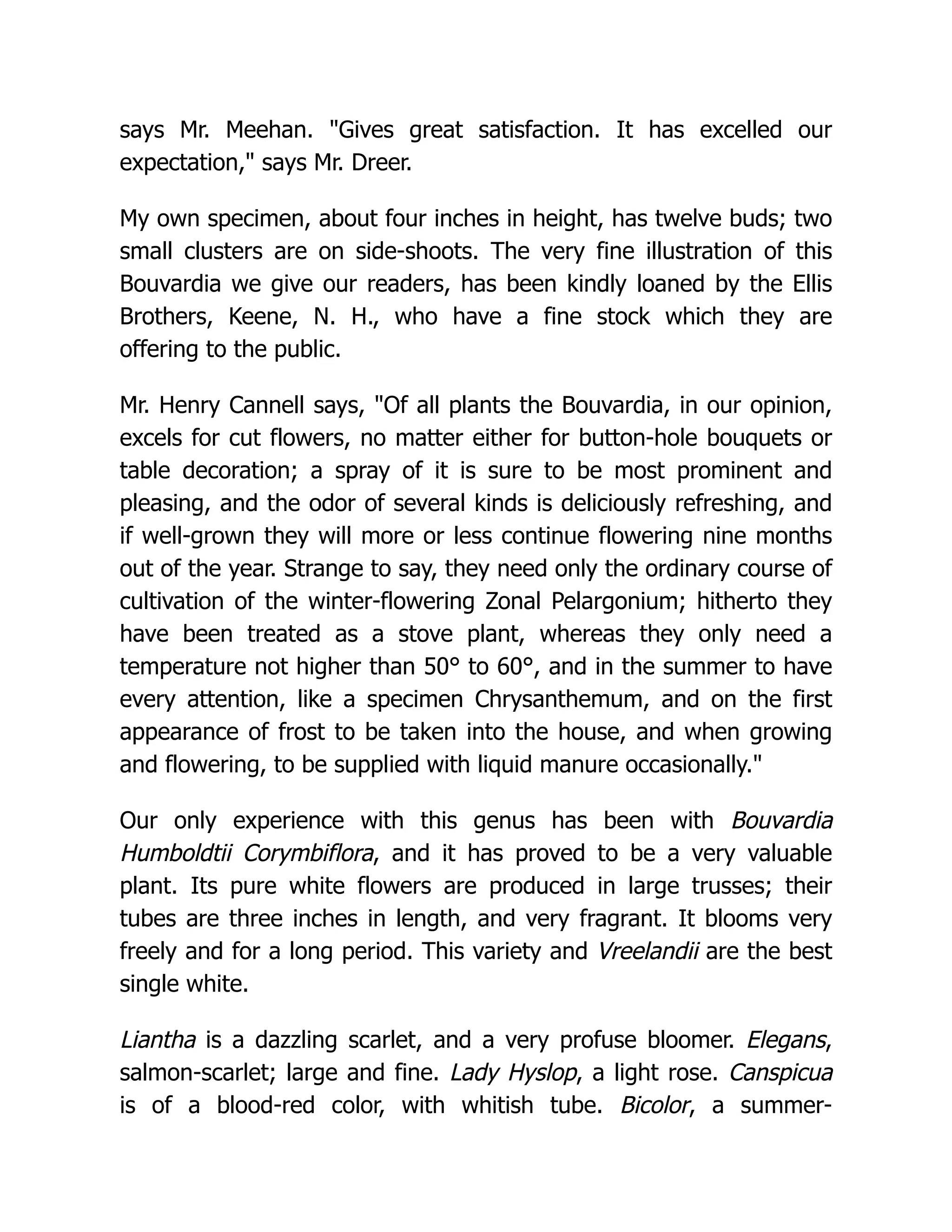 says Mr. Meehan. "Gives great satisfaction. It has excelled our expectation," says Mr. Dreer.

My own specimen, about four inches in height, has twelve buds; two small clusters are on side-shoots. The very fine illustration of this Bouvardia we give our readers, has been kindly loaned by the Ellis Brothers, Keene, N. H., who have a fine stock which they are offering to the public.

Mr. Henry Cannell says, "Of all plants the Bouvardia, in our opinion, excels for cut flowers, no matter either for button-hole bouquets or table decoration; a spray of it is sure to be most prominent and pleasing, and the odor of several kinds is deliciously refreshing, and if well-grown they will more or less continue flowering nine months out of the year. Strange to say, they need only the ordinary course of cultivation of the winter-flowering Zonal Pelargonium; hitherto they have been treated as a stove plant, whereas they only need a temperature not higher than 50° to 60°, and in the summer to have every attention, like a specimen Chrysanthemum, and on the first appearance of frost to be taken into the house, and when growing and flowering, to be supplied with liquid manure occasionally."

Our only experience with this genus has been with Bouvardia Humboldtii Corymbiflora, and it has proved to be a very valuable plant. Its pure white flowers are produced in large trusses; their tubes are three inches in length, and very fragrant. It blooms very freely and for a long period. This variety and Vreelandii are the best single white.

Liantha is a dazzling scarlet, and a very profuse bloomer. Elegans, salmon-scarlet; large and fine. Lady Hyslop, a light rose. Canspicua is of a blood-red color, with whitish tube. Bicolor, a summer-